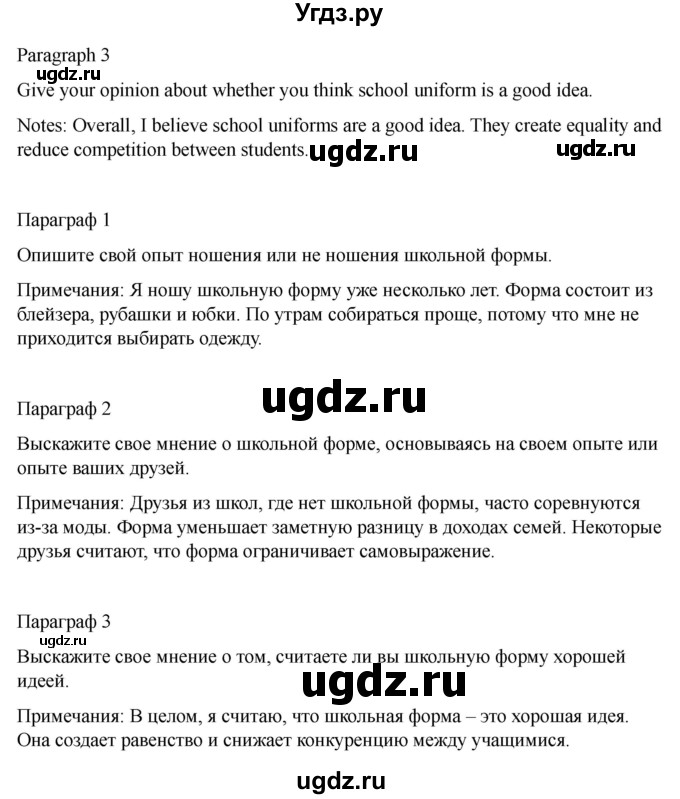 Угдз.ру

Paragraph 3
ugdz.ru
Give your opinion about whether you think school uniform is a good idea.

Notes: Overall, I believe school uniforms are a good idea. They create equality and reduce competition between students. ugdz.ru ugdz.ru

Параграф 1

Опишите свой опыт ношения или не ношения школьной формы.

Примечания: Я ношу школьную форму уже несколько лет. Форма состоит из блейзера, рубашки и юбки. По утрам собираться проще, потому что мне не приходится выбирать одежду.

ugdz.ru

Параграф 2

Выскажите свое мнение о школьной форме, основываясь на своем опыте или опыте ваших друзей.

Примечания: Друзья из школ, где нет школьной формы, часто соревнуются из-за моды. Форма уменьшает заметную разницу в доходах семей. Некоторые друзья считают, что форма ограничивает самовыражение.

Параграф 3
ugdz.ru
Выскажите свое мнение о том, считаете ли вы школьную форму хорошей идеей.

ugdz.ru

Примечания: В целом, я считаю, что школьная форма – это хорошая идея. Она создает равенство и снижает конкуренцию между учащимися.

ugdz.ru